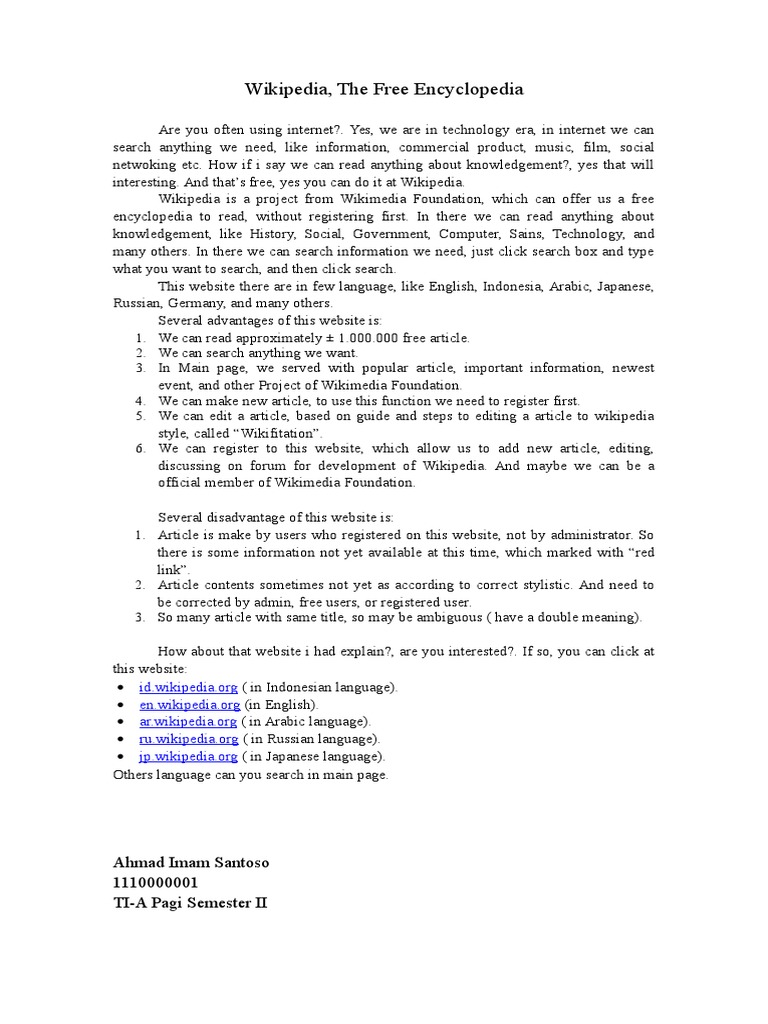 Wikipedia, The Free Encyclopedia

Are you often using internet?. Yes, we are in technology era, in internet we can search anything we need, like information, commercial product, music, film, social netwoking etc. How if i say we can read anything about knowledgement?, yes that will interesting. And that's free, yes you can do it at Wikipedia.

Wikipedia is a project from Wikimedia Foundation, which can offer us a free encyclopedia to read, without registering first. In there we can read anything about knowledgement, like History, Social, Government, Computer, Sains, Technology, and many others. In there we can search information we need, just click search box and type what you want to search, and then click search.

This website there are in few language, like English, Indonesia, Arabic, Japanese, Russian, Germany, and many others.

Several advantages of this website is:
1. We can read approximately ± 1.000.000 free article.
2. We can search anything we want.
3. In Main page, we served with popular article, important information, newest event, and other Project of Wikimedia Foundation.
4. We can make new article, to use this function we need to register first.
5. We can edit a article, based on guide and steps to editing a article to wikipedia style, called "Wikifitation".
6. We can register to this website, which allow us to add new article, editing, discussing on forum for development of Wikipedia. And maybe we can be a official member of Wikimedia Foundation.

Several disadvantage of this website is:
1. Article is make by users who registered on this website, not by administrator. So there is some information not yet available at this time, which marked with "red link".
2. Article contents sometimes not yet as according to correct stylistic. And need to be corrected by admin, free users, or registered user.
3. So many article with same title, so may be ambiguous ( have a double meaning).

How about that website i had explain?, are you interested?. If so, you can click at this website:
• id.wikipedia.org ( in Indonesian language).
• en.wikipedia.org (in English).
• ar.wikipedia.org ( in Arabic language).
• ru.wikipedia.org ( in Russian language).
• jp.wikipedia.org ( in Japanese language).
Others language can you search in main page.

Ahmad Imam Santoso
1110000001
TI-A Pagi Semester II